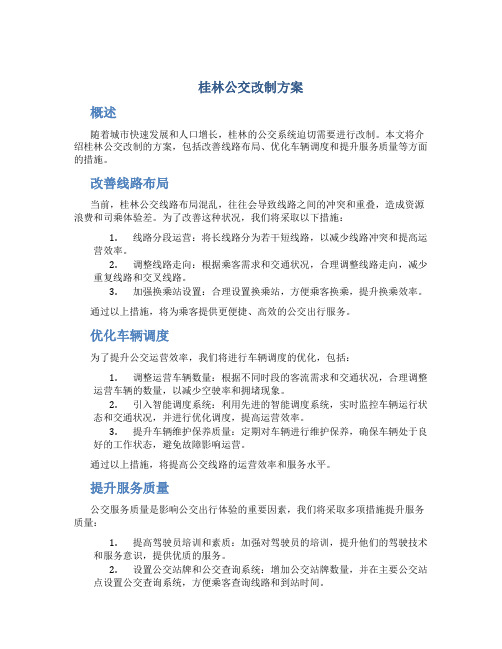 桂林公交改制方案

概述

随着城市快速发展和人口增长，桂林的公交系统迫切需要进行改制。本文将介绍桂林公交改制的方案，包括改善线路布局、优化车辆调度和提升服务质量等方面的措施。

改善线路布局

当前，桂林公交线路布局混乱，往往会导致线路之间的冲突和重叠，造成资源浪费和司乘体验差。为了改善这种状况，我们将采取以下措施：

1. 线路分段运营：将长线路分为若干短线路，以减少线路冲突和提高运营效率。
2. 调整线路走向：根据乘客需求和交通状况，合理调整线路走向，减少重复线路和交叉线路。
3. 加强换乘站设置：合理设置换乘站，方便乘客换乘，提升换乘效率。

通过以上措施，将为乘客提供更便捷、高效的公交出行服务。

优化车辆调度

为了提升公交运营效率，我们将进行车辆调度的优化，包括：

1. 调整运营车辆数量：根据不同时段的客流需求和交通状况，合理调整运营车辆的数量，以减少空驶率和拥堵现象。
2. 引入智能调度系统：利用先进的智能调度系统，实时监控车辆运行状态和交通状况，并进行优化调度，提高运营效率。
3. 提升车辆维护保养质量：定期对车辆进行维护保养，确保车辆处于良好的工作状态，避免故障影响运营。

通过以上措施，将提高公交线路的运营效率和服务水平。

提升服务质量

公交服务质量是影响公交出行体验的重要因素，我们将采取多项措施提升服务质量：

1. 提高驾驶员培训和素质：加强对驾驶员的培训，提升他们的驾驶技术和服务意识，提供优质的服务。
2. 设置公交站牌和公交查询系统：增加公交站牌数量，并在主要公交站点设置公交查询系统，方便乘客查询线路和到站时间。